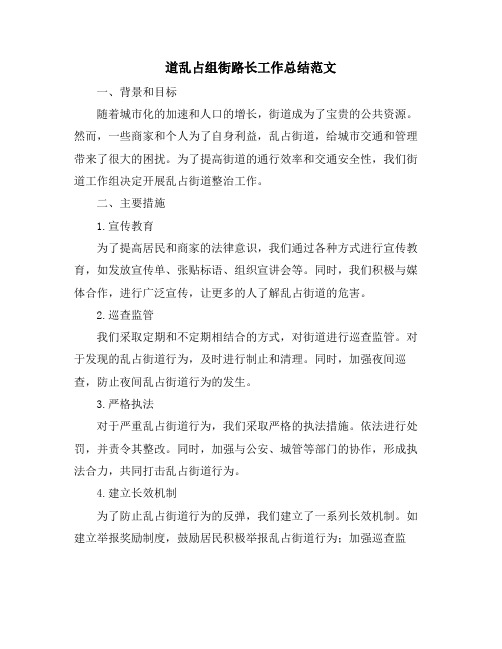 道乱占组街路长工作总结范文

一、背景和目标

随着城市化的加速和人口的增长，街道成为了宝贵的公共资源。然而，一些商家和个人为了自身利益，乱占街道，给城市交通和管理带来了很大的困扰。为了提高街道的通行效率和交通安全性，我们街道工作组决定开展乱占街道整治工作。

二、主要措施

1. 宣传教育

为了提高居民和商家的法律意识，我们通过各种方式进行宣传教育，如发放宣传单、张贴标语、组织宣讲会等。同时，我们积极与媒体合作，进行广泛宣传，让更多的人了解乱占街道的危害。

2. 巡查监管

我们采取定期和不定期相结合的方式，对街道进行巡查监管。对于发现的乱占街道行为，及时进行制止和清理。同时，加强夜间巡查，防止夜间乱占街道行为的发生。

3. 严格执法

对于严重乱占街道行为，我们采取严格的执法措施。依法进行处罚，并责令其整改。同时，加强与公安、城管等部门的协作，形成执法合力，共同打击乱占街道行为。

4. 建立长效机制

为了防止乱占街道行为的反弹，我们建立了一系列长效机制。如建立举报奖励制度，鼓励居民积极举报乱占街道行为；加强巡查监